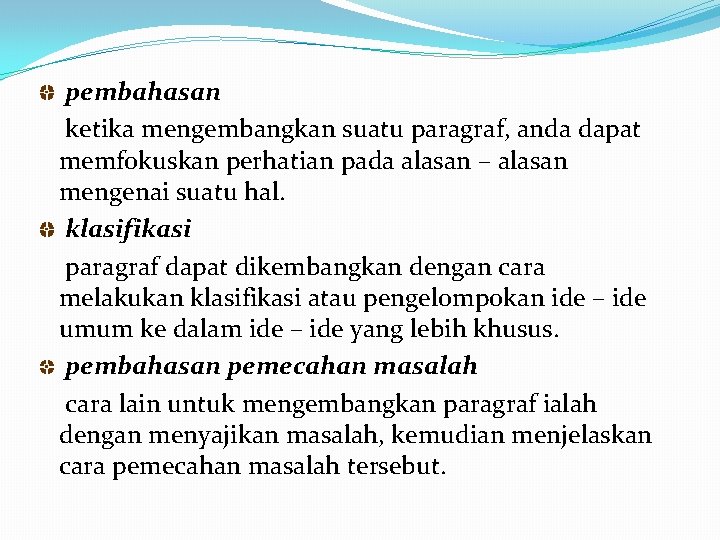 pembahasan

ketika mengembangkan suatu paragraf, anda dapat memfokuskan perhatian pada alasan – alasan mengenai suatu hal.

klasifikasi

paragraf dapat dikembangkan dengan cara melakukan klasifikasi atau pengelompokan ide – ide umum ke dalam ide – ide yang lebih khusus.

pembahasan pemecahan masalah

cara lain untuk mengembangkan paragraf ialah dengan menyajikan masalah, kemudian menjelaskan cara pemecahan masalah tersebut.